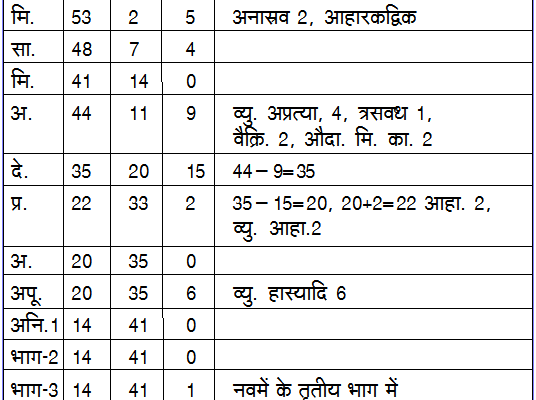 | मि. | 53 | 2 | 5 | अनास्रव 2, आहारकद्विक |
|---|---|---|---|---|
| सा. | 48 | 7 | 4 | |
| मि. | 41 | 14 | 0 | |
| अ. | 44 | 11 | 9 | व्यु. अप्रत्या, 4, त्रसवध 1, वैक्रि. 2, औदा. मि. का. 2 |
| दे. | 35 | 20 | 15 | 44 – 9=35 |
| प्र. | 22 | 33 | 2 | 35 – 15=20, 20+2=22 आहा. 2, व्यु. आहा.2 |
| अ. | 20 | 35 | 0 | |
| अपू. | 20 | 35 | 6 | व्यु. हास्यादि 6 |
| अनि.1 | 14 | 41 | 0 | |
| भाग-2 | 14 | 41 | 0 | |
| भाग-3 | 14 | 41 | 1 | नवमें के तृतीय भाग में |